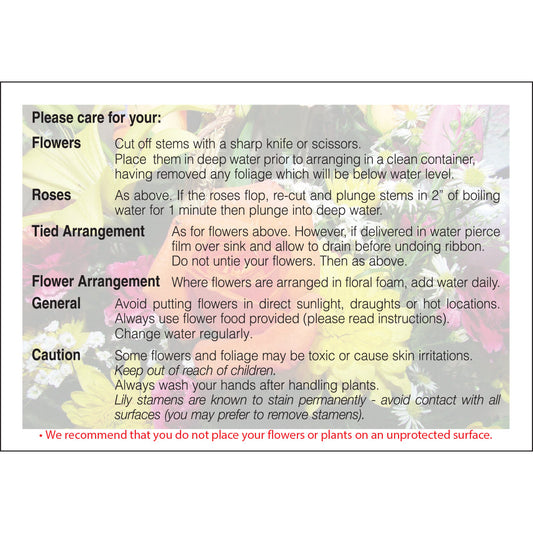 Please care for your:

Flowers
Cut off stems with a sharp knife or scissors. Place them in deep water prior to arranging in a clean container, having removed any foliage which will be below water level.

Roses
As above. If the roses flop, re-cut and plunge stems in 2" of boiling water for 1 minute then plunge into deep water.

Tied Arrangement
As for flowers above. However, if delivered in water pierce film over sink and allow to drain before undoing ribbon. Do not untie your flowers. Then as above.

Flower Arrangement
Where flowers are arranged in floral foam, add water daily.

General
Avoid putting flowers in direct sunlight, draughts or hot locations. Always use flower food provided (please read instructions). Change water regularly.

Caution
Some flowers and foliage may be toxic or cause skin irritations. Keep out of reach of children. Always wash your hands after handling plants. Lily stamens are known to stain permanently - avoid contact with all surfaces (you may prefer to remove stamens).

• We recommend that you do not place your flowers or plants on an unprotected surface.